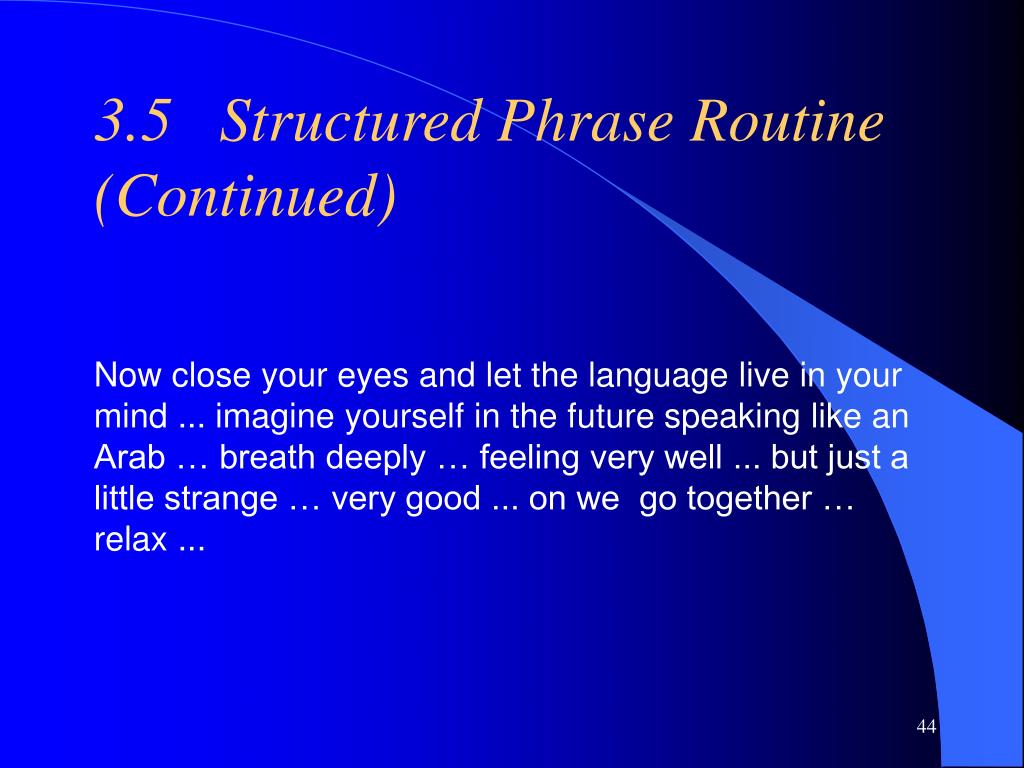 3.5 Structured Phrase Routine (Continued)

Now close your eyes and let the language live in your mind ... imagine yourself in the future speaking like an Arab … breath deeply … feeling very well ... but just a little strange … very good ... on we go together … relax ...

44